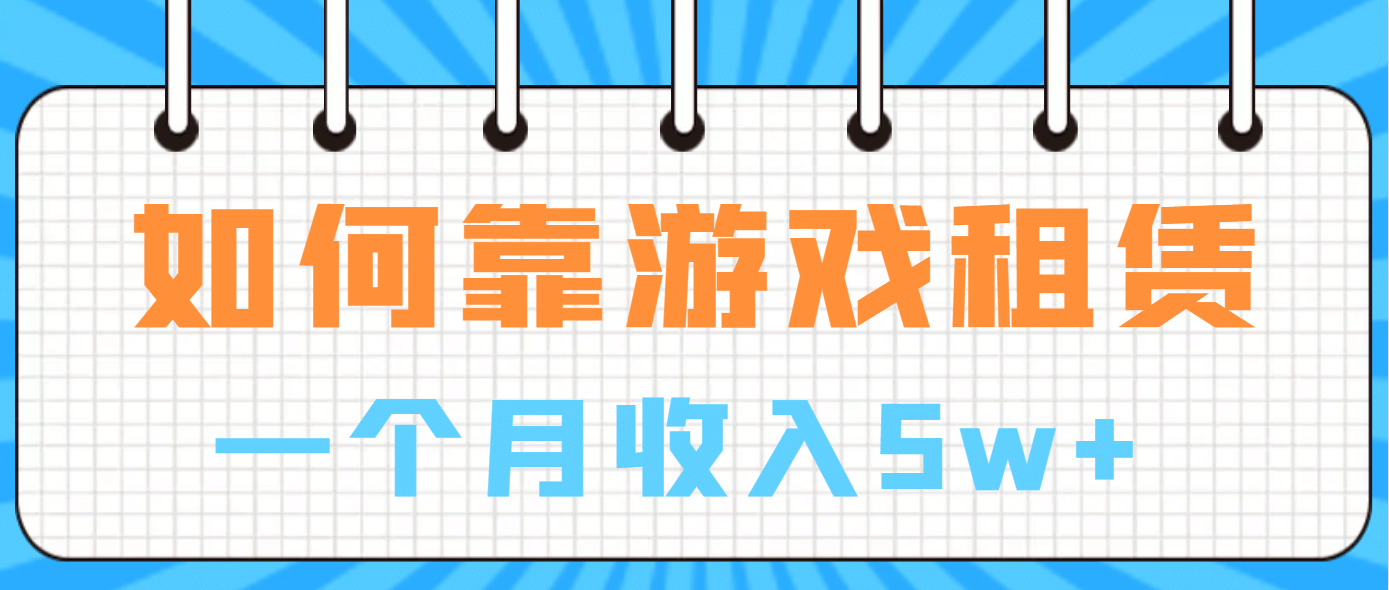 如何靠游戏租赁

一个月收入5w+